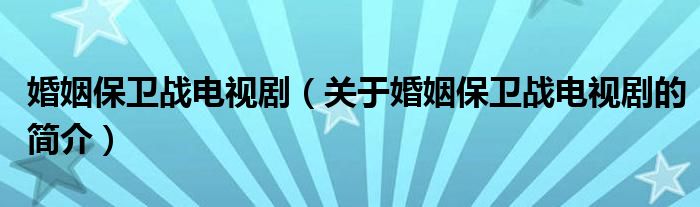 婚姻保卫战电视剧（关于婚姻保卫战电视剧的简介）